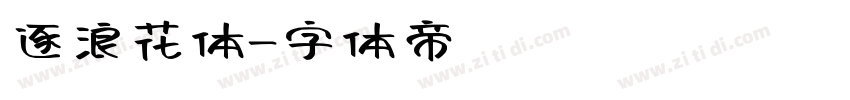 逐浪花体-字体帝

www.zi ti di.com www.zi ti di.com www.zi ti di.com www.zi ti di.com